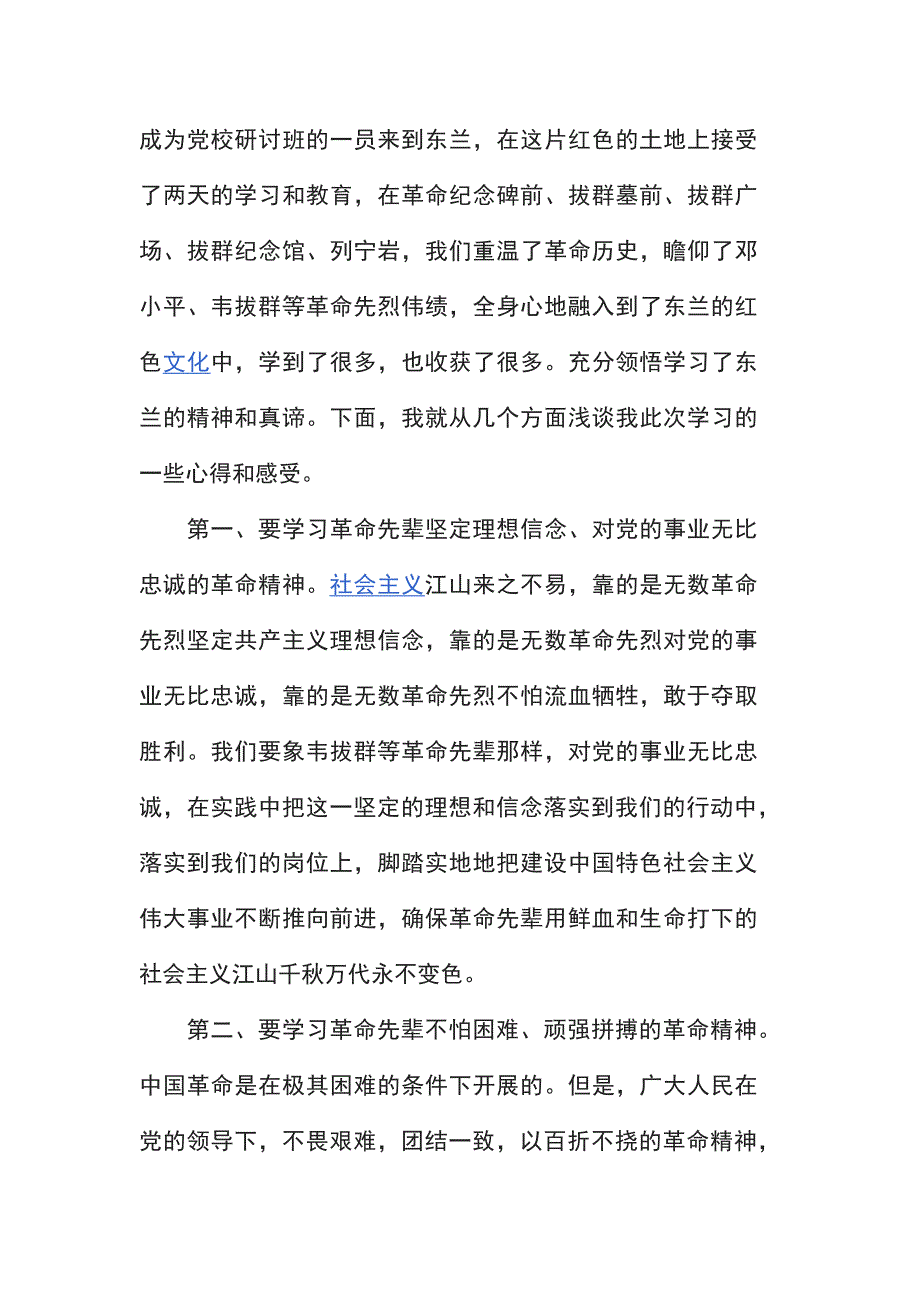 成为党校研讨班的一员来到东兰，在这片红色的土地上接受了两天的学习和教育，在革命纪念碑前、拔群墓前、拔群广场、拔群纪念馆、列宁岩，我们重温了革命历史，瞻仰了邓小平、韦拔群等革命先烈伟绩，全身心地融入到了东兰的红色文化中，学到了很多，也收获了很多。充分领悟学习了东兰的精神和真谛。下面，我就从几个方面浅谈我此次学习的一些心得和感受。

第一、要学习革命先辈坚定理想信念、对党的事业无比忠诚的革命精神。社会主义江山来之不易，靠的是无数革命先烈坚定共产主义理想信念，靠的是无数革命先烈对党的事业无比忠诚，靠的是无数革命先烈不怕流血牺牲，敢于夺取胜利。我们要象韦拔群等革命先辈那样，对党的事业无比忠诚，在实践中把这一坚定的理想和信念落实到我们的行动中，落实到我们的岗位上，脚踏实地地把建设中国特色社会主义伟大事业不断推向前进，确保革命先辈用鲜血和生命打下的社会主义江山千秋万代永不变色。

第二、要学习革命先辈不怕困难、顽强拼搏的革命精神。中国革命是在极其困难的条件下开展的。但是，广大人民在党的领导下，不畏艰难，团结一致，以百折不挠的革命精神，